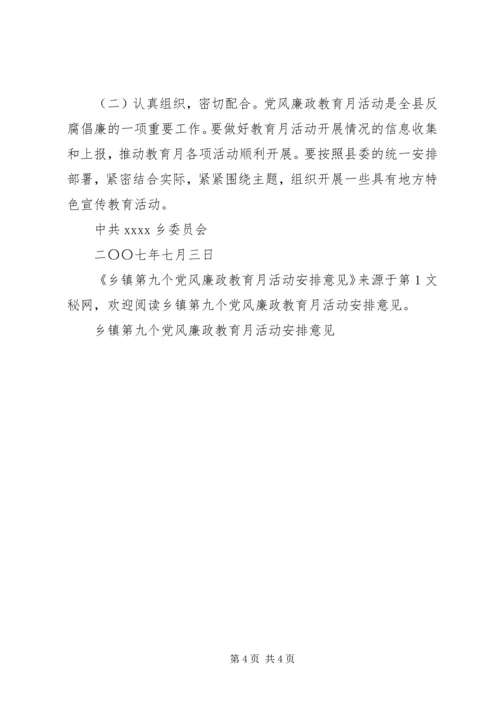 （二）认真组织，密切配合。党风廉政教育月活动是全县反腐倡廉的一项重要工作。要做好教育月活动开展情况的信息收集和上报，推动教育月各项活动顺利开展。要按照县委的统一安排部署，紧密结合实际，紧紧围绕主题，组织开展一些具有地方特色宣传教育活动。

中共 xxxx 乡委员会

二〇〇七年七月三日

《乡镇第九个党风廉政教育月活动安排意见》来源于第 1 文秘网，欢迎阅读乡镇第九个党风廉政教育月活动安排意见。

乡镇第九个党风廉政教育月活动安排意见

第 4 页 共 4 页